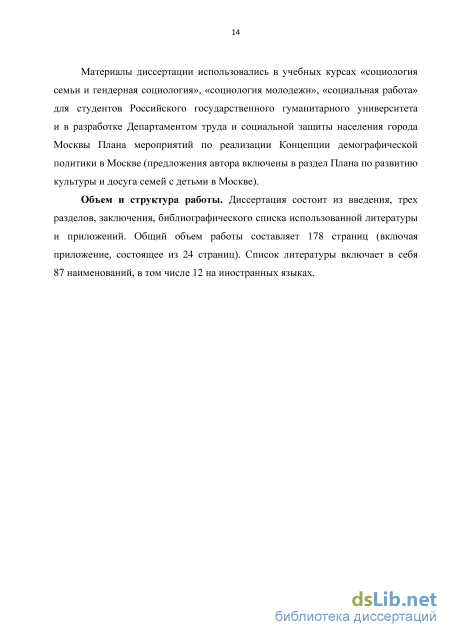 14

Материалы диссертации использовались в учебных курсах «социология семьи и гендерная социология», «социология молодежи», «социальная работа» для студентов Российского государственного гуманитарного университета и в разработке Департаментом труда и социальной защиты населения города Москвы Плана мероприятий по реализации Концепции демографической политики в Москве (предложения автора включены в раздел Плана по развитию культуры и досуга семей с детьми в Москве).

Объем и структура работы. Диссертация состоит из введения, трех разделов, заключения, библиографического списка использованной литературы и приложений. Общий объем работы составляет 178 страниц (включая приложение, состоящее из 24 страниц). Список литературы включает в себя 87 наименований, в том числе 12 на иностранных языках.

dsLib.net
библиотека диссертаций